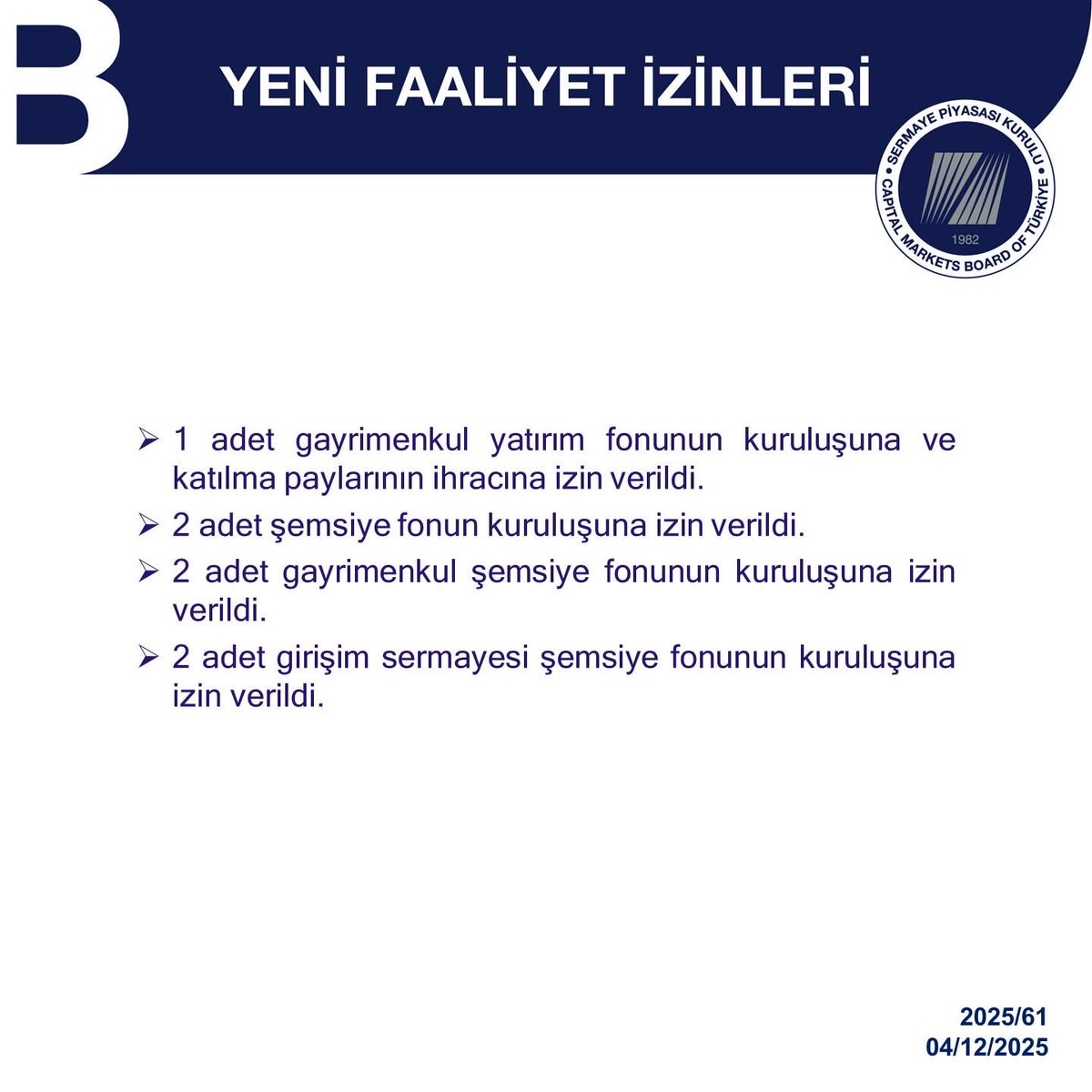 B

YENİ FAALİYET İZİNLERİ

SERMAYE PİYASASI KURULU
CAPITAL MARKETS BOARD OF TÜRKİYE
1982

➢ 1 adet gayrimenkul yatırım fonunun kuruluşuna ve katılma paylarının ihracına izin verildi.

➢ 2 adet şemsiye fonun kuruluşuna izin verildi.

➢ 2 adet gayrimenkul şemsiye fonunun kuruluşuna izin verildi.

➢ 2 adet girişim sermayesi şemsiye fonunun kuruluşuna izin verildi.

2025/61
04/12/2025